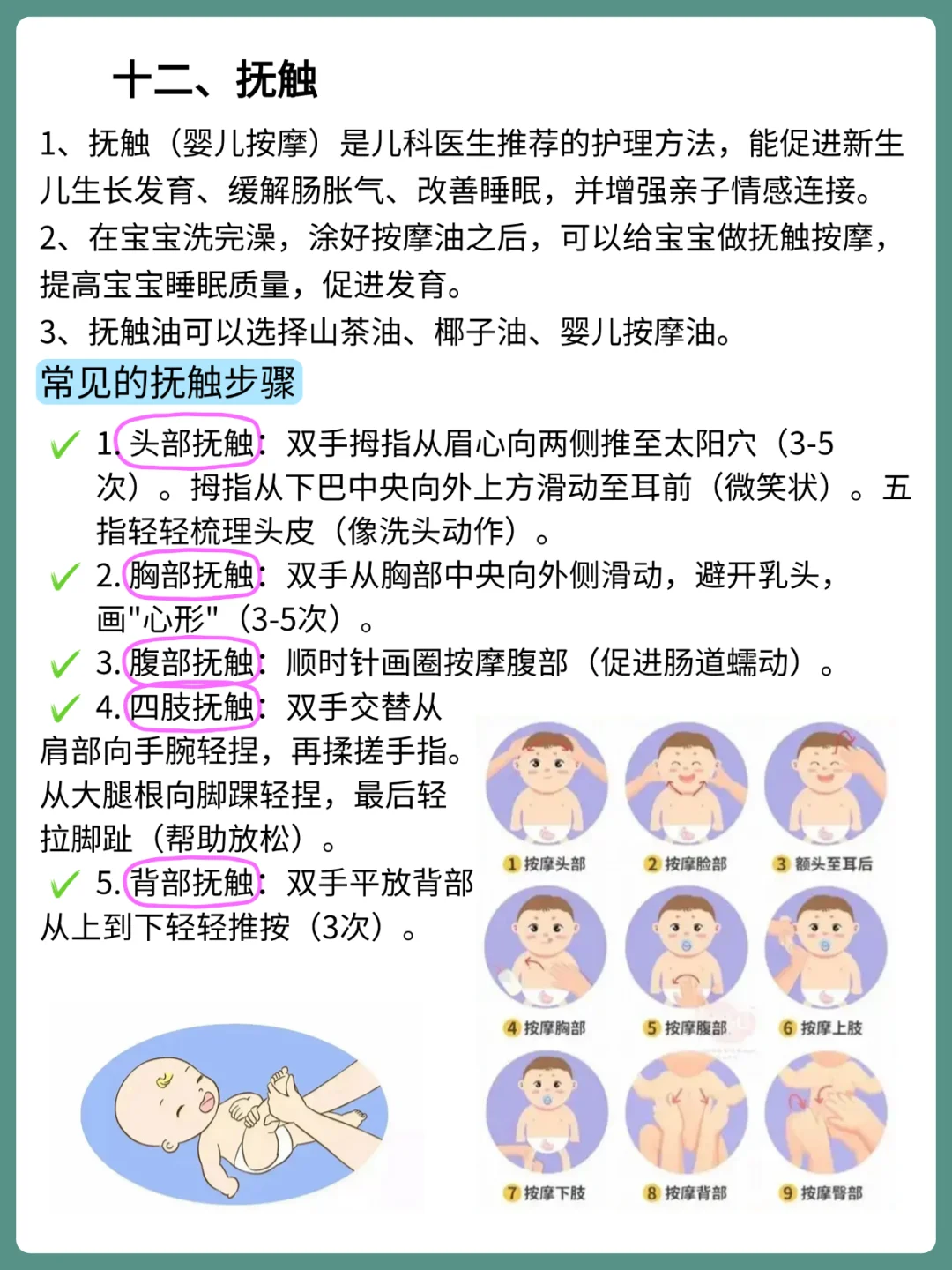 十二、抚触

1、抚触（婴儿按摩）是儿科医生推荐的护理方法，能促进新生儿生长发育、缓解肠胀气、改善睡眠，并增强亲子情感连接。
2、在宝宝洗完澡，涂好按摩油之后，可以给宝宝做抚触按摩，提高宝宝睡眠质量，促进发育。
3、抚触油可以选择山茶油、椰子油、婴儿按摩油。

常见的抚触步骤

✓ 1. 头部抚触：双手拇指从眉心向两侧推至太阳穴（3-5次）。拇指从下巴中央向外上方滑动至耳前（微笑状）。五指轻轻梳理头皮（像洗头动作）。
✓ 2. 胸部抚触：双手从胸部中央向外侧滑动，避开乳头，画"心形"（3-5次）。
✓ 3. 腹部抚触：顺时针画圈按摩腹部（促进肠道蠕动）。
✓ 4. 四肢抚触：双手交替从肩部向手腕轻捏，再揉搓手指。从大腿根向脚踝轻捏，最后轻拉脚趾（帮助放松）。
✓ 5. 背部抚触：双手平放背部从上到下轻轻推按（3次）。

1 按摩头部
2 按摩脸部
3 额头至耳后
4 按摩胸部
5 按摩腹部
6 按摩上肢
7 按摩下肢
8 按摩背部
9 按摩臀部